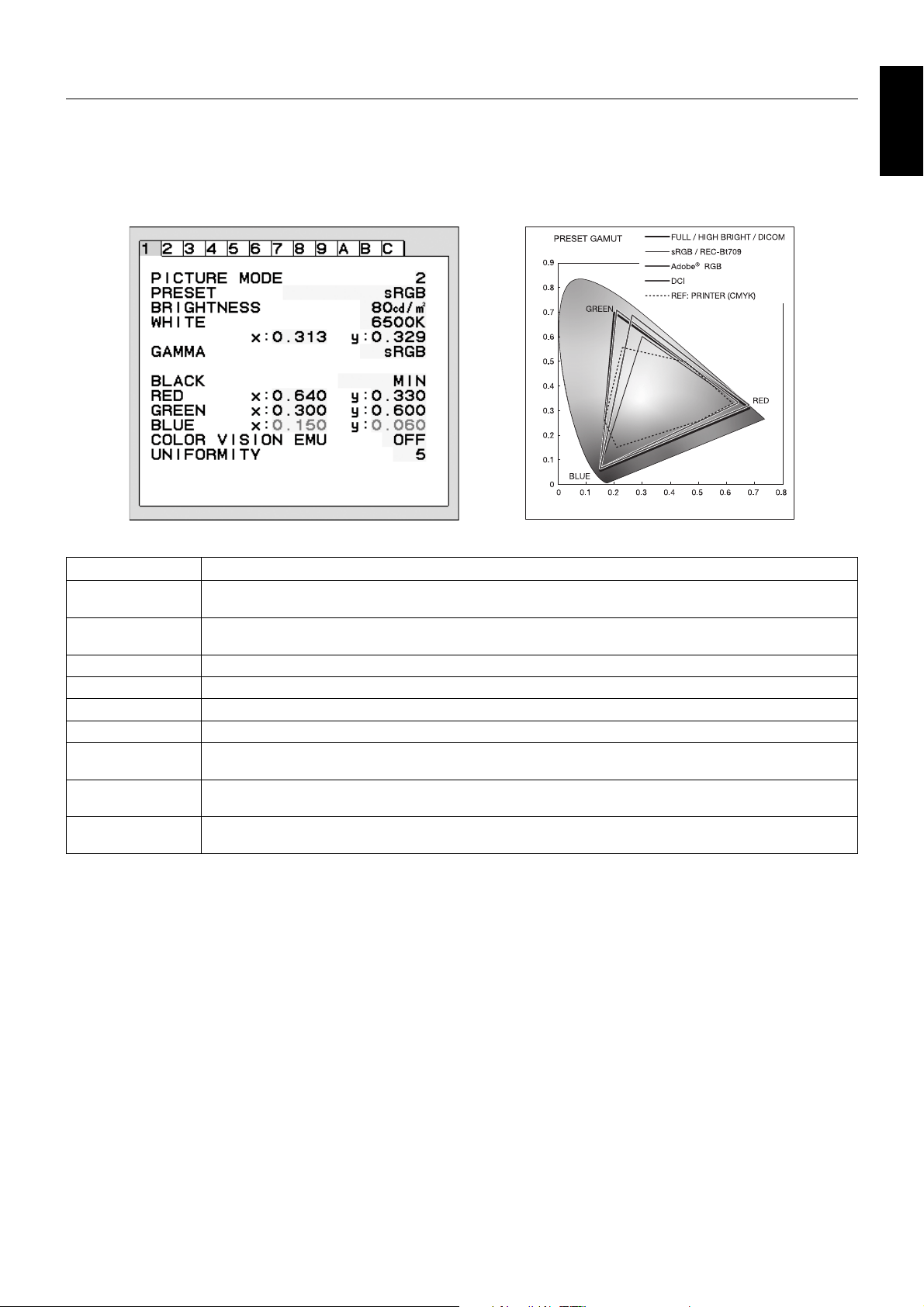 1 2 3 4 5 6 7 8 9 A B C

PICTURE MODE 2
PRESET sRGB
BRIGHTNESS 80cd/m²
WHITE 6500K
x:0.313 y:0.329
GAMMA sRGB

BLACK MIN
RED x:0.640 y:0.330
GREEN x:0.300 y:0.600
BLUE x:0.150 y:0.060
COLOR VISION EMU OFF
UNIFORMITY 5

PRESET GAMUT
FULL / HIGH BRIGHT / DICOM
sRGB / REC-Bt709
Adobe® RGB
DCI
REF: PRINTER (CMYK)
GREEN
RED
BLUE
0.9
0.8
0.7
0.6
0.5
0.4
0.3
0.2
0.1
0
0 0.1 0.2 0.3 0.4 0.5 0.6 0.7 0.8